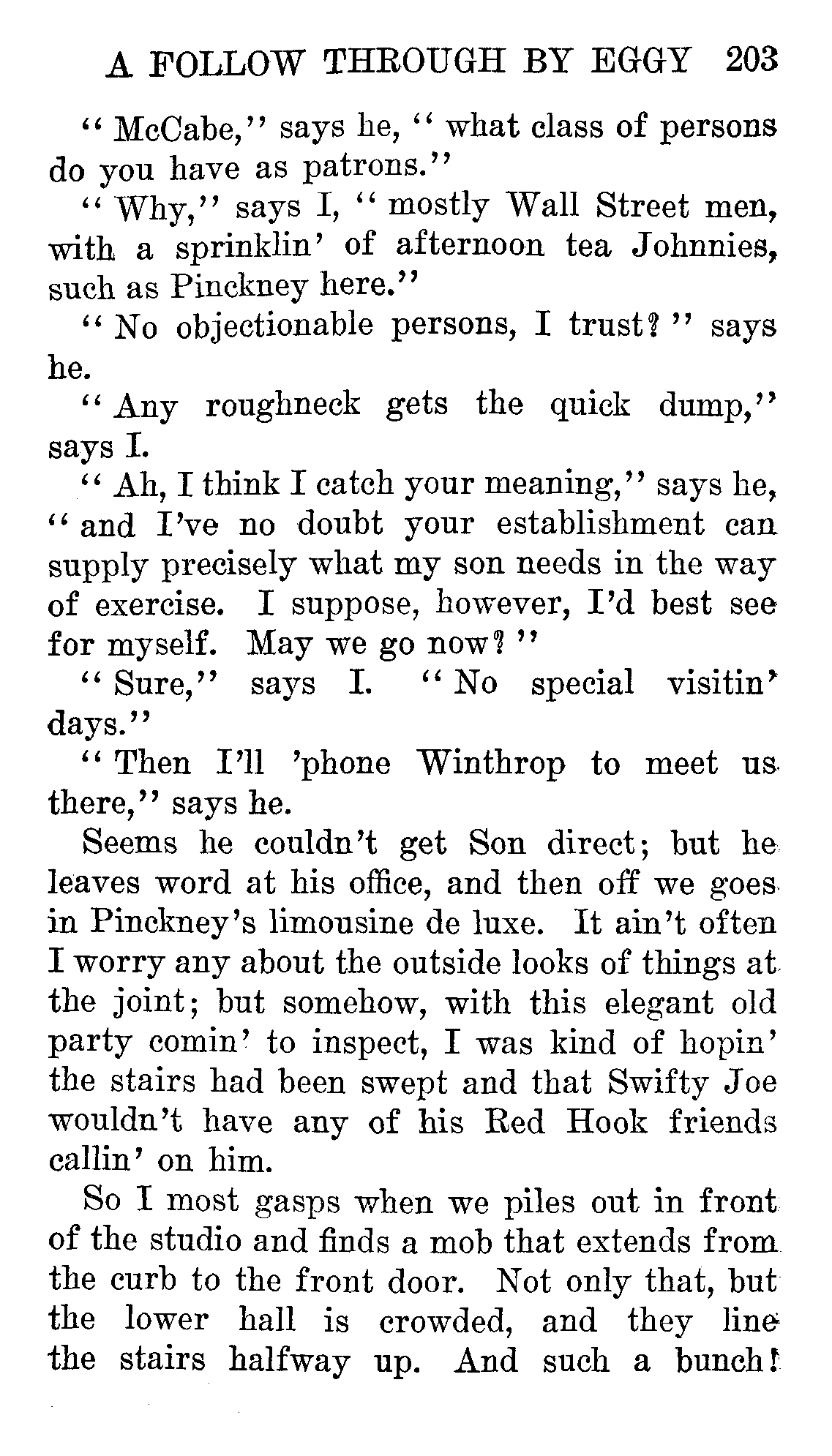 A FOLLOW THROUGH BY EGGY 203

"McCabe," says he, "what class of persons do you have as patrons."

"Why," says I, "mostly Wall Street men, with a sprinklin' of afternoon tea Johnnies, such as Pinckney here."

"No objectionable persons, I trust?" says he.

"Any roughneck gets the quick dump," says I.

"Ah, I think I catch your meaning," says he, "and I've no doubt your establishment can supply precisely what my son needs in the way of exercise. I suppose, however, I'd best see for myself. May we go now?"

"Sure," says I. "No special visitin' days."

"Then I'll 'phone Winthrop to meet us there," says he.

Seems he couldn't get Son direct; but he leaves word at his office, and then off we goes in Pinckney's limousine de luxe. It ain't often I worry any about the outside looks of things at the joint; but somehow, with this elegant old party comin' to inspect, I was kind of hopin' the stairs had been swept and that Swifty Joe wouldn't have any of his Red Hook friends callin' on him.

So I most gasps when we piles out in front of the studio and finds a mob that extends from the curb to the front door. Not only that, but the lower hall is crowded, and they line the stairs halfway up. And such a bunch!